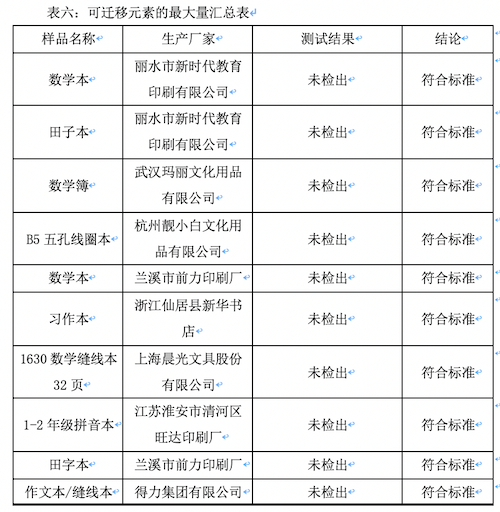 表六：可迁移元素的最大量汇总表

| 样品名称 | 生产厂家 | 测试结果 | 结论 |
|---|---|---|---|
| 数学本 | 丽水市新时代教育印刷有限公司 | 未检出 | 符合标准 |
| 田子本 | 丽水市新时代教育印刷有限公司 | 未检出 | 符合标准 |
| 数学簿 | 武汉玛丽文化用品有限公司 | 未检出 | 符合标准 |
| B5 五孔线圈本 | 杭州靓小白文化用品有限公司 | 未检出 | 符合标准 |
| 数学本 | 兰溪市前力印刷厂 | 未检出 | 符合标准 |
| 习作本 | 浙江仙居县新华书店 | 未检出 | 符合标准 |
| 1630 数学缝线本 32 页 | 上海晨光文具股份有限公司 | 未检出 | 符合标准 |
| 1-2 年级拼音本 | 江苏淮安市清河区旺达印刷厂 | 未检出 | 符合标准 |
| 田字本 | 兰溪市前力印刷厂 | 未检出 | 符合标准 |
| 作文本/缝线本 | 得力集团有限公司 | 未检出 | 符合标准 |